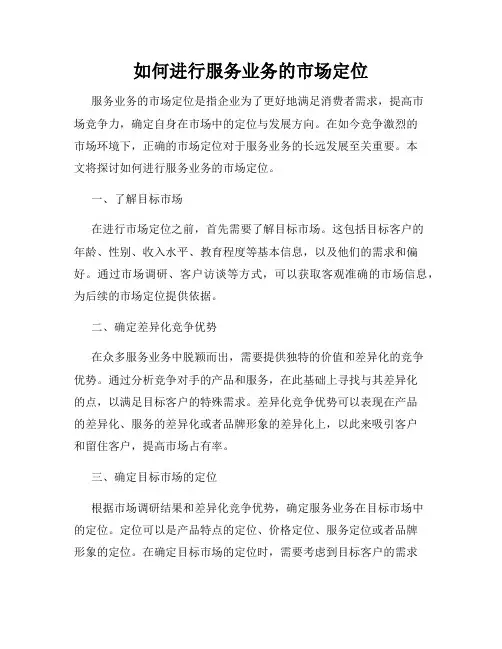 如何进行服务业务的市场定位

服务业务的市场定位是指企业为了更好地满足消费者需求，提高市场竞争力，确定自身在市场中的定位与发展方向。在如今竞争激烈的市场环境下，正确的市场定位对于服务业务的长远发展至关重要。本文将探讨如何进行服务业务的市场定位。

一、了解目标市场

在进行市场定位之前，首先需要了解目标市场。这包括目标客户的年龄、性别、收入水平、教育程度等基本信息，以及他们的需求和偏好。通过市场调研、客户访谈等方式，可以获取客观准确的市场信息，为后续的市场定位提供依据。

二、确定差异化竞争优势

在众多服务业务中脱颖而出，需要提供独特的价值和差异化的竞争优势。通过分析竞争对手的产品和服务，在此基础上寻找与其差异化的点，以满足目标客户的特殊需求。差异化竞争优势可以表现在产品的差异化、服务的差异化或者品牌形象的差异化上，以此来吸引客户和留住客户，提高市场占有率。

三、确定目标市场的定位

根据市场调研结果和差异化竞争优势，确定服务业务在目标市场中的定位。定位可以是产品特点的定位、价格定位、服务定位或者品牌形象的定位。在确定目标市场的定位时，需要考虑到目标客户的需求